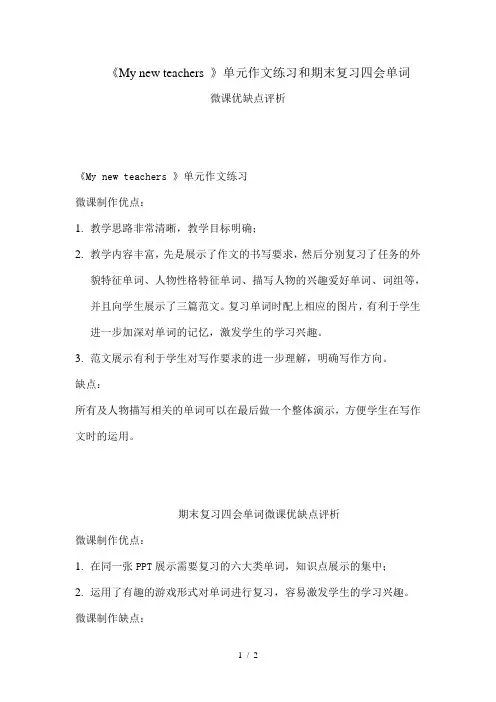 《My new teachers 》单元作文练习和期末复习四会单词

微课优缺点评析

《My new teachers 》单元作文练习

微课制作优点：

1. 教学思路非常清晰，教学目标明确；

2. 教学内容丰富，先是展示了作文的书写要求，然后分别复习了任务的外貌特征单词、人物性格特征单词、描写人物的兴趣爱好单词、词组等，并且向学生展示了三篇范文。复习单词时配上相应的图片，有利于学生进一步加深对单词的记忆，激发学生的学习兴趣。

3. 范文展示有利于学生对写作要求的进一步理解，明确写作方向。

缺点：

所有及人物描写相关的单词可以在最后做一个整体演示，方便学生在写作文时的运用。

期末复习四会单词微课优缺点评析

微课制作优点：

1. 在同一张 PPT 展示需要复习的六大类单词，知识点展示的集中；

2. 运用了有趣的游戏形式对单词进行复习，容易激发学生的学习兴趣。

微课制作缺点：

1 / 2